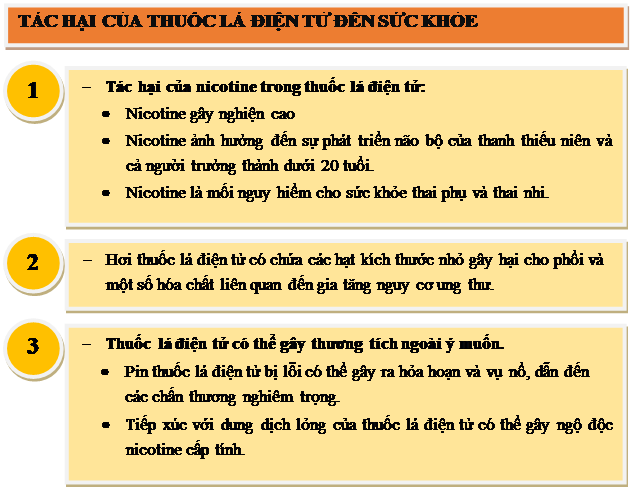 TÁC HẠI CỦA THUỐC LÁ ĐIỆN TỬ ĐẾN SỨC KHỎE

1

- Tác hại của nicotine trong thuốc lá điện tử:
• Nicotine gây nghiện cao
• Nicotine ảnh hưởng đến sự phát triển não bộ của thanh thiếu niên và cả người trưởng thành dưới 20 tuổi.
• Nicotine là mối nguy hiểm cho sức khỏe thai phụ và thai nhi.

2

- Hơi thuốc lá điện tử có chứa các hạt kích thước nhỏ gây hại cho phổi và một số hóa chất liên quan đến gia tăng nguy cơ ung thư.

3

- Thuốc lá điện tử có thể gây thương tích ngoài ý muốn.
• Pin thuốc lá điện tử bị lỗi có thể gây ra hỏa hoạn và vụ nổ, dẫn đến các chấn thương nghiêm trọng.
• Tiếp xúc với dung dịch lỏng của thuốc lá điện tử có thể gây ngộ độc nicotine cấp tính.